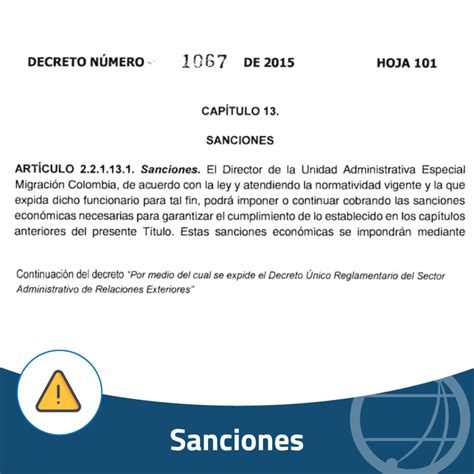 DECRETO NÚMERO 1067 DE 2015 HOJA 101

CAPÍTULO 13.

SANCIONES

ARTÍCULO 2.2.1.13.1. Sanciones. El Director de la Unidad Administrativa Especial Migración Colombia, de acuerdo con la ley y atendiendo la normatividad vigente y la que expida dicho funcionario para tal fin, podrá imponer o continuar cobrando las sanciones económicas necesarias para garantizar el cumplimiento de lo establecido en los capítulos anteriores del presente Título. Estas sanciones económicas se impondrán mediante

Continuación del decreto "Por medio del cual se expide el Decreto Único Reglamentario del Sector Administrativo de Relaciones Exteriores"

Sanciones